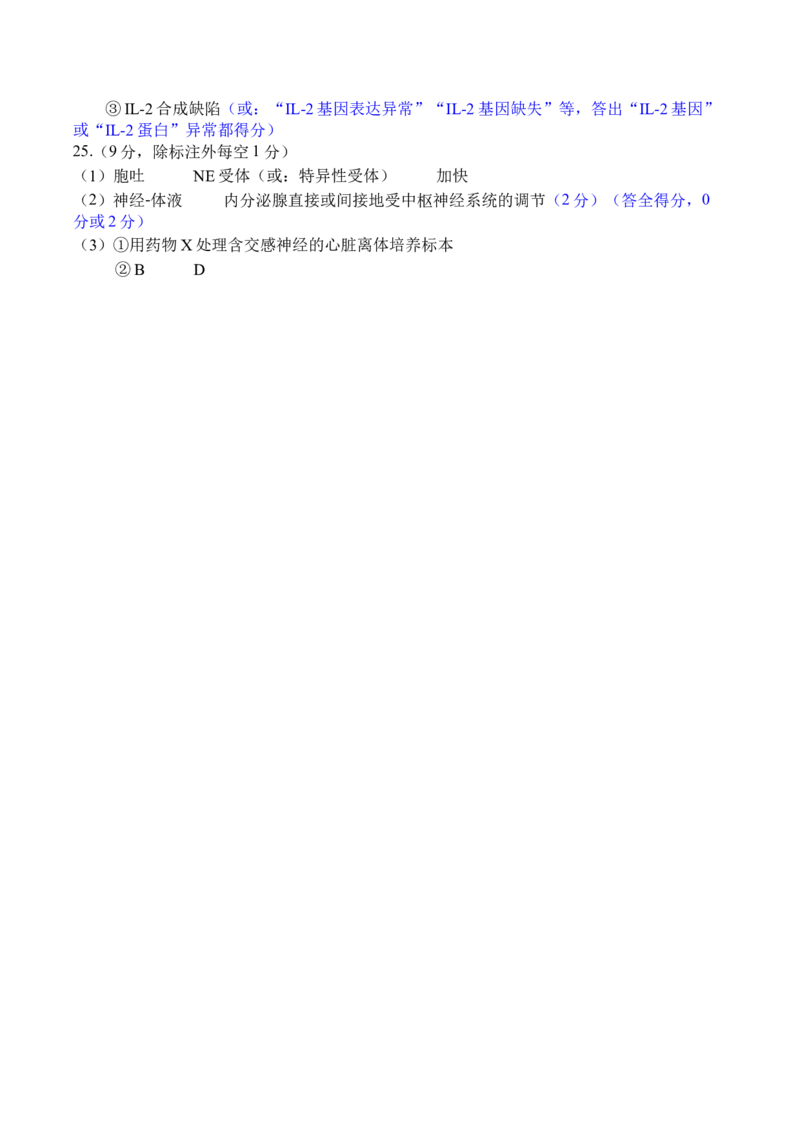 ③IL-2合成缺陷（或：“IL-2基因表达异常”“IL-2基因缺失”等，答出“IL-2基因”或“IL-2蛋白”异常都得分）

25.（9分，除标注外每空1分）

（1）胞吐　NE受体（或：特异性受体）　加快

（2）神经-体液　内分泌腺直接或间接地受中枢神经系统的调节（2分）（答全得分，0分或2分）

（3）①用药物X处理含交感神经的心脏离体培养标本

②B　D